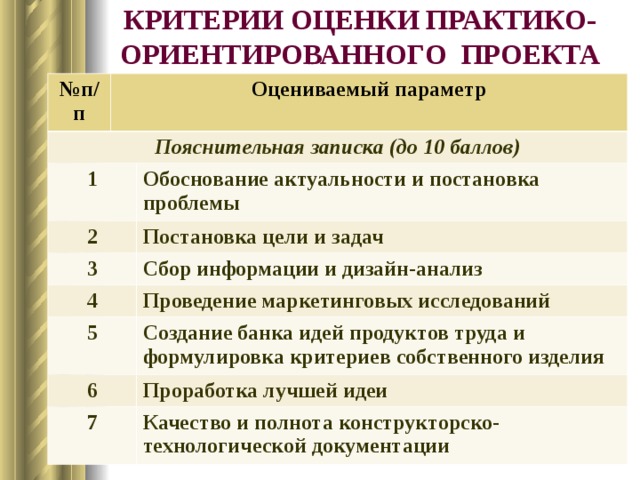 КРИТЕРИИ ОЦЕНКИ ПРАКТИКО-ОРИЕНТИРОВАННОГО ПРОЕКТА

| №п/п | Оцениваемый параметр |
|---|---|
| Пояснительная записка (до 10 баллов) | |
| 1 | Обоснование актуальности и постановка проблемы |
| 2 | Постановка цели и задач |
| 3 | Сбор информации и дизайн-анализ |
| 4 | Проведение маркетинговых исследований |
| 5 | Создание банка идей продуктов труда и формулировка критериев собственного изделия |
| 6 | Проработка лучшей идеи |
| 7 | Качество и полнота конструкторско-технологической документации |